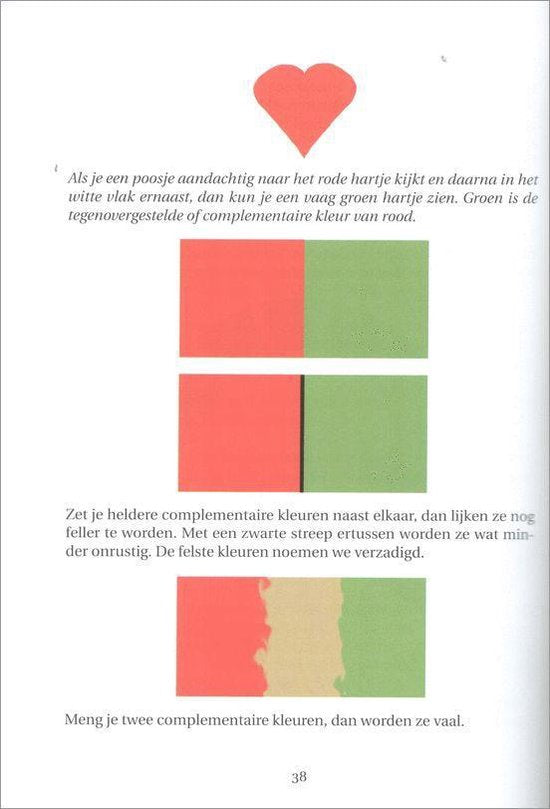 Als je een poosje aandachtig naar het rode hartje kijkt en daarna in het witte vlak ernaast, dan kun je een vaag groen hartje zien. Groen is de tegenovergestelde of complementaire kleur van rood.

Zet je heldere complementaire kleuren naast elkaar, dan lijken ze nog feller te worden. Met een zwarte streep ertussen worden ze wat minder onrustig. De felste kleuren noemen we verzadigd.

Meng je twee complementaire kleuren, dan worden ze vaal.

38